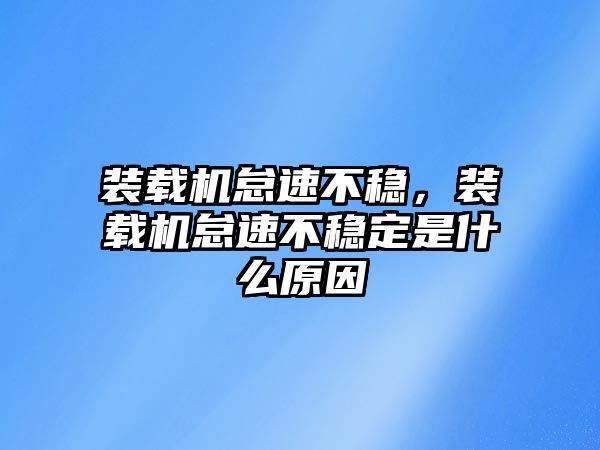 装载机怠速不稳，装载机怠速不稳定是什么原因